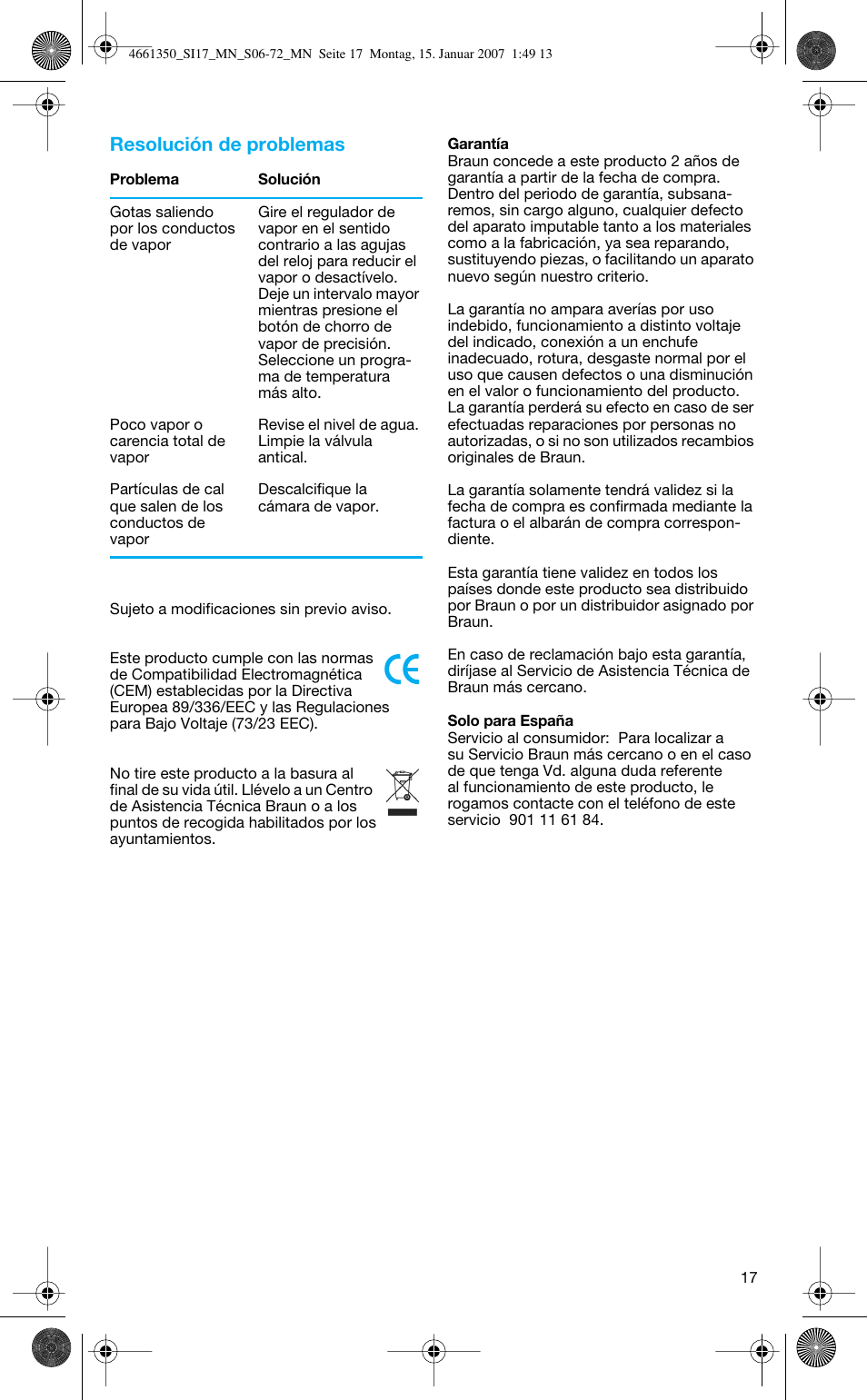 4661350_SI17_MN_S06-72_MN Seite 17 Montag, 15. Januar 2007 1:49 13

Resolución de problemas

| Problema | Solución |
|---|---|
| Gotas saliendo por los conductos de vapor | Gire el regulador de vapor en el sentido contrario a las agujas del reloj para reducir el vapor o desactívelo. Deje un intervalo mayor mientras presione el botón de chorro de vapor de precisión. Seleccione un programa de temperatura más alto. |
| Poco vapor o carencia total de vapor | Revise el nivel de agua. Limpie la válvula antical. |
| Partículas de cal que salen de los conductos de vapor | Descalcifique la cámara de vapor. |

Sujeto a modificaciones sin previo aviso.

Este producto cumple con las normas de Compatibilidad Electromagnética (CEM) establecidas por la Directiva Europea 89/336/EEC y las Regulaciones para Bajo Voltaje (73/23 EEC).

No tire este producto a la basura al final de su vida útil. Llévelo a un Centro de Asistencia Técnica Braun o a los puntos de recogida habilitados por los ayuntamientos.

Garantía
Braun concede a este producto 2 años de garantía a partir de la fecha de compra. Dentro del periodo de garantía, subsanaremos, sin cargo alguno, cualquier defecto del aparato imputable tanto a los materiales como a la fabricación, ya sea reparando, sustituyendo piezas, o facilitando un aparato nuevo según nuestro criterio.

La garantía no ampara averías por uso indebido, funcionamiento a distinto voltaje del indicado, conexión a un enchufe inadecuado, rotura, desgaste normal por el uso que causen defectos o una disminución en el valor o funcionamiento del producto. La garantía perderá su efecto en caso de ser efectuadas reparaciones por personas no autorizadas, o si no son utilizados recambios originales de Braun.

La garantía solamente tendrá validez si la fecha de compra es confirmada mediante la factura o el albarán de compra correspondiente.

Esta garantía tiene validez en todos los países donde este producto sea distribuido por Braun o por un distribuidor asignado por Braun.

En caso de reclamación bajo esta garantía, diríjase al Servicio de Asistencia Técnica de Braun más cercano.

Solo para España
Servicio al consumidor: Para localizar a su Servicio Braun más cercano o en el caso de que tenga Vd. alguna duda referente al funcionamiento de este producto, le rogamos contacte con el teléfono de este servicio 901 11 61 84.

17